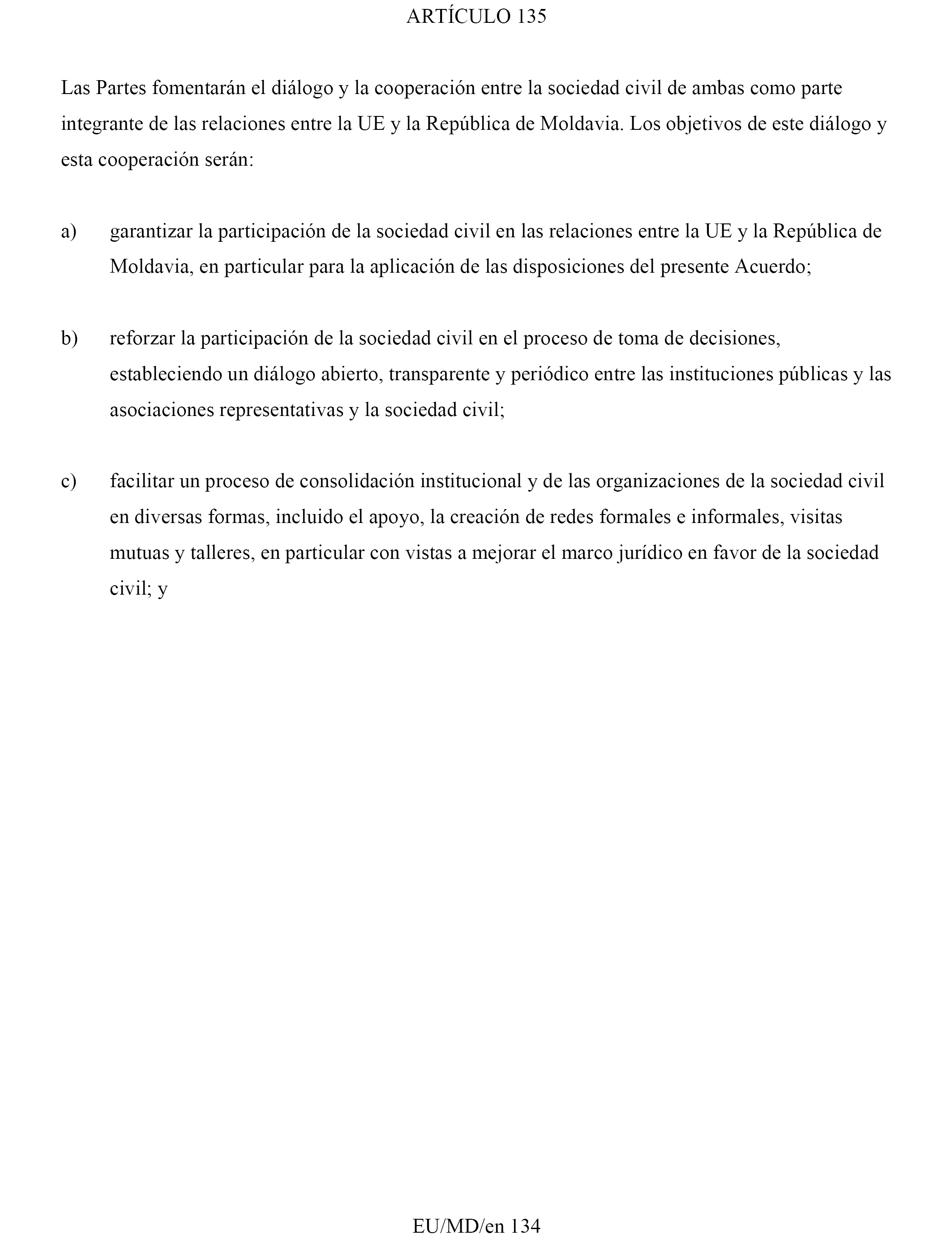 ARTÍCULO 135

Las Partes fomentarán el diálogo y la cooperación entre la sociedad civil de ambas como parte integrante de las relaciones entre la UE y la República de Moldavia. Los objetivos de este diálogo y esta cooperación serán:

a) garantizar la participación de la sociedad civil en las relaciones entre la UE y la República de Moldavia, en particular para la aplicación de las disposiciones del presente Acuerdo;

b) reforzar la participación de la sociedad civil en el proceso de toma de decisiones, estableciendo un diálogo abierto, transparente y periódico entre las instituciones públicas y las asociaciones representativas y la sociedad civil;

c) facilitar un proceso de consolidación institucional y de las organizaciones de la sociedad civil en diversas formas, incluido el apoyo, la creación de redes formales e informales, visitas mutuas y talleres, en particular con vistas a mejorar el marco jurídico en favor de la sociedad civil; y

EU/MD/en 134